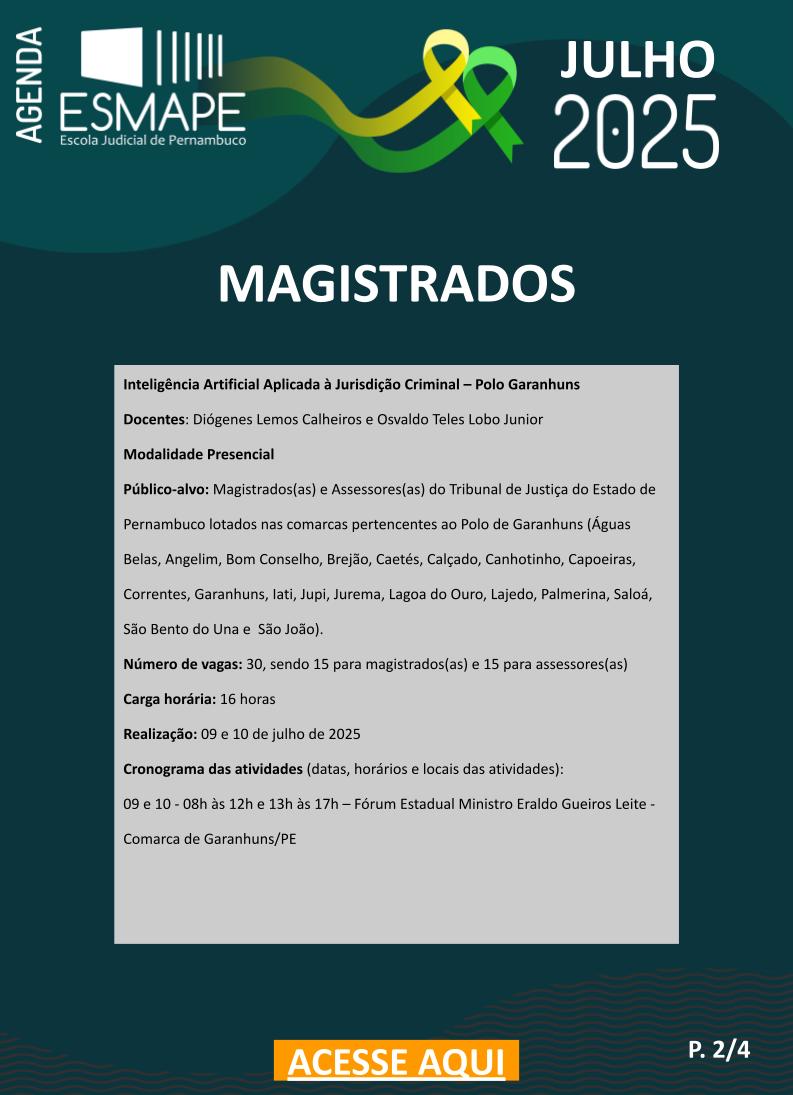 AGENDA
ESMAPE
Escola Judicial de Pernambuco

JULHO
2025

MAGISTRADOS

Inteligência Artificial Aplicada à Jurisdição Criminal – Polo Garanhuns

Docentes: Diógenes Lemos Calheiros e Osvaldo Teles Lobo Junior

Modalidade Presencial

Público-alvo: Magistrados(as) e Assessores(as) do Tribunal de Justiça do Estado de Pernambuco lotados nas comarcas pertencentes ao Polo de Garanhuns (Águas Belas, Angelim, Bom Conselho, Brejão, Caetés, Calçado, Canhotinho, Capoeiras, Correntes, Garanhuns, Iati, Jupi, Jurema, Lagoa do Ouro, Lajedo, Palmerina, Saloá, São Bento do Una e São João).

Número de vagas: 30, sendo 15 para magistrados(as) e 15 para assessores(as)

Carga horária: 16 horas

Realização: 09 e 10 de julho de 2025

Cronograma das atividades (datas, horários e locais das atividades):

09 e 10 - 08h às 12h e 13h às 17h – Fórum Estadual Ministro Eraldo Gueiros Leite - Comarca de Garanhuns/PE

ACESSE AQUI

P. 2/4